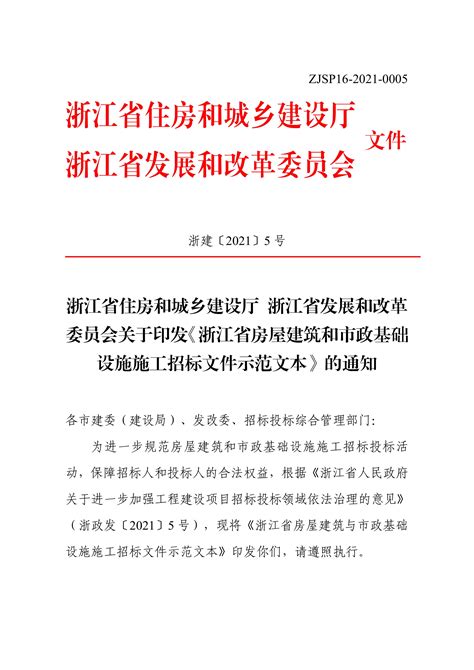 ZJSP16-2021-0005

浙江省住房和城乡建设厅
浙江省发展和改革委员会 文件

浙建〔2021〕5号

浙江省住房和城乡建设厅 浙江省发展和改革委员会关于印发《浙江省房屋建筑和市政基础设施施工招标文件示范文本》的通知

各市建委（建设局）、发改委、招标投标综合管理部门：

为进一步规范房屋建筑和市政基础设施施工招标投标活动，保障招标人和投标人的合法权益，根据《浙江省人民政府关于进一步加强工程建设项目招标投标领域依法治理的意见》（浙政发〔2021〕5号），现将《浙江省房屋建筑与市政基础设施施工招标文件示范文本》印发你们，请遵照执行。